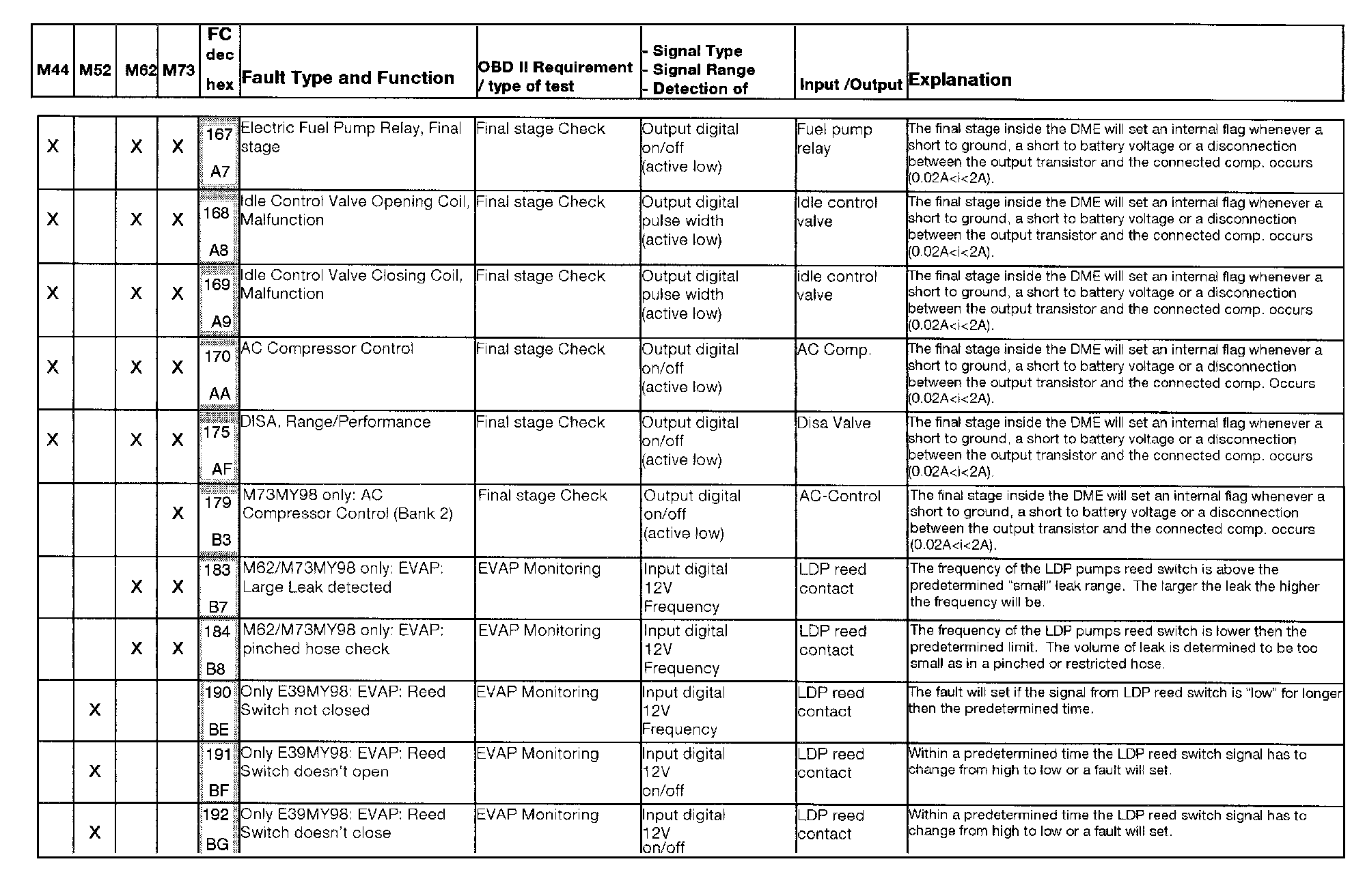 | M44 | M52 | M62 | M73 | FC dec hex | Fault Type and Function | OBD II Requirement / type of test | - Signal Type - Signal Range - Detection of | Input /Output | Explanation |
|---|---|---|---|---|---|---|---|---|---|
| X | | X | X | 167 A7 | Electric Fuel Pump Relay, Final stage | Final stage Check | Output digital on/off (active low) | Fuel pump relay | The final stage inside the DME will set an internal flag whenever a short to ground, a short to battery voltage or a disconnection between the output transistor and the connected comp. occurs (0.02A<i<2A). |
| X | | X | X | 168 A8 | Idle Control Valve Opening Coil, Malfunction | Final stage Check | Output digital pulse width (active low) | Idle control valve | The final stage inside the DME will set an internal flag whenever a short to ground, a short to battery voltage or a disconnection between the output transistor and the connected comp. occurs (0.02A<i<2A). |
| X | | X | X | 169 A9 | Idle Control Valve Closing Coil, Malfunction | Final stage Check | Output digital pulse width (active low) | idle control valve | The final stage inside the DME will set an internal flag whenever a short to ground, a short to battery voltage or a disconnection between the output transistor and the connected comp. occurs (0.02A<i<2A). |
| X | | X | X | 170 AA | AC Compressor Control | Final stage Check | Output digital on/off (active low) | AC Comp. | The final stage inside the DME will set an internal flag whenever a short to ground, a short to battery voltage or a disconnection between the output transistor and the connected comp. Occurs (0.02A<i<2A). |
| X | | X | X | 175 AF | DISA, Range/Performance | Final stage Check | Output digital on/off (active low) | Disa Valve | The final stage inside the DME will set an internal flag whenever a short to ground, a short to battery voltage or a disconnection between the output transistor and the connected comp. occurs (0.02A<i<2A). |
| | | | X | 179 B3 | M73MY98 only: AC Compressor Control (Bank 2) | Final stage Check | Output digital on/off (active low) | AC-Control | The final stage inside the DME will set an internal flag whenever a short to ground, a short to battery voltage or a disconnection between the output transistor and the connected comp. occurs (0.02A<i<2A). |
| | | X | X | 183 B7 | M62/M73MY98 only: EVAP: Large Leak detected | EVAP Monitoring | Input digital 12V Frequency | LDP reed contact | The frequency of the LDP pumps reed switch is above the predetermined "small" leak range. The larger the leak the higher the frequency will be. |
| | | X | X | 184 B8 | M62/M73MY98 only: EVAP: pinched hose check | EVAP Monitoring | Input digital 12V Frequency | LDP reed contact | The frequency of the LDP pumps reed switch is lower then the predetermined limit. The volume of leak is determined to be too small as in a pinched or restricted hose. |
| | X | | | 190 BE | Only E39MY98: EVAP: Reed Switch not closed | EVAP Monitoring | Input digital 12V Frequency | LDP reed contact | The fault will set if the signal from LDP reed switch is "low" for longer then the predetermined time. |
| | X | | | 191 BF | Only E39MY98: EVAP: Reed Switch doesn't open | EVAP Monitoring | Input digital 12V on/off | LDP reed contact | Within a predetermined time the LDP reed switch signal has to change from high to low or a fault will set. |
| | X | | | 192 BG | Only E39MY98: EVAP: Reed Switch doesn't close | EVAP Monitoring | Input digital 12V on/off | LDP reed contact | Within a predetermined time the LDP reed switch signal has to change from high to low or a fault will set. |